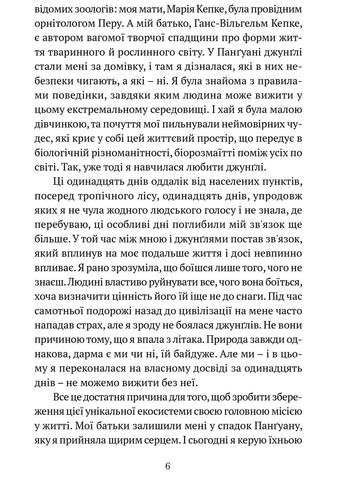 відомих зоологів: моя мати, Марія Кепке, була провідним орнітологом Перу. А мій батько, Ганс-Вільгельм Кепке, є автором вагомої творчої спадщини про форми життя тваринного й рослинного світу. У Панґуані джунґлі стали мені за домівку, і там я дізналася, які в них небезпеки чигають, а які – ні. Я була знайома з правилами поведінки, завдяки яким людина може вижити у цьому екстремальному середовищі. І хай я була малою дівчинкою, та почуття мої пильнували неймовірних чудес, які крис у собі цей життєвий простір, що передує в біологічній різноманітності, біорозмаїтті поміж усіх по світі. Так, уже тоді я навчилася любити джунґлі.

Ці одинадцять днів оддалік від населених пунктів, посеред тропічного лісу, одинадцять днів, упродовж яких я не чула жодного людського голосу і не знала, де перебуваю, ці особливі дні поглибили мій зв'язок ще більше. У той час між мною і джунґлями постав зв'язок, який вплинув на моє подальше життя і досі невпинно впливає. Я рано зрозуміла, що боїшся лише того, чого не знаєш. Людині властиво руйнувати все, чого вона боїться, хоча визначити цінність його їй іще не до снаги. Під час самотньої подорожі назад до цивілізації на мене часто нападав страх, але я зроду не боялася джунґлів. Не вони причиною тому, що я впала з літака. Природа завжди однакова, дарма є ми чи ні, їй байдуже. Але ми – і в цьому я переконалася на власному досвіді за одинадцять днів – не можемо вижити без неї.

Все це достатня причина для того, щоб зробити збереження цієї унікальної екосистеми своєю головною місією у житті. Мої батьки залишили мені у спадок Панґуану, яку я прийняла щирим серцем. І сьогодні я керую їхньою

6